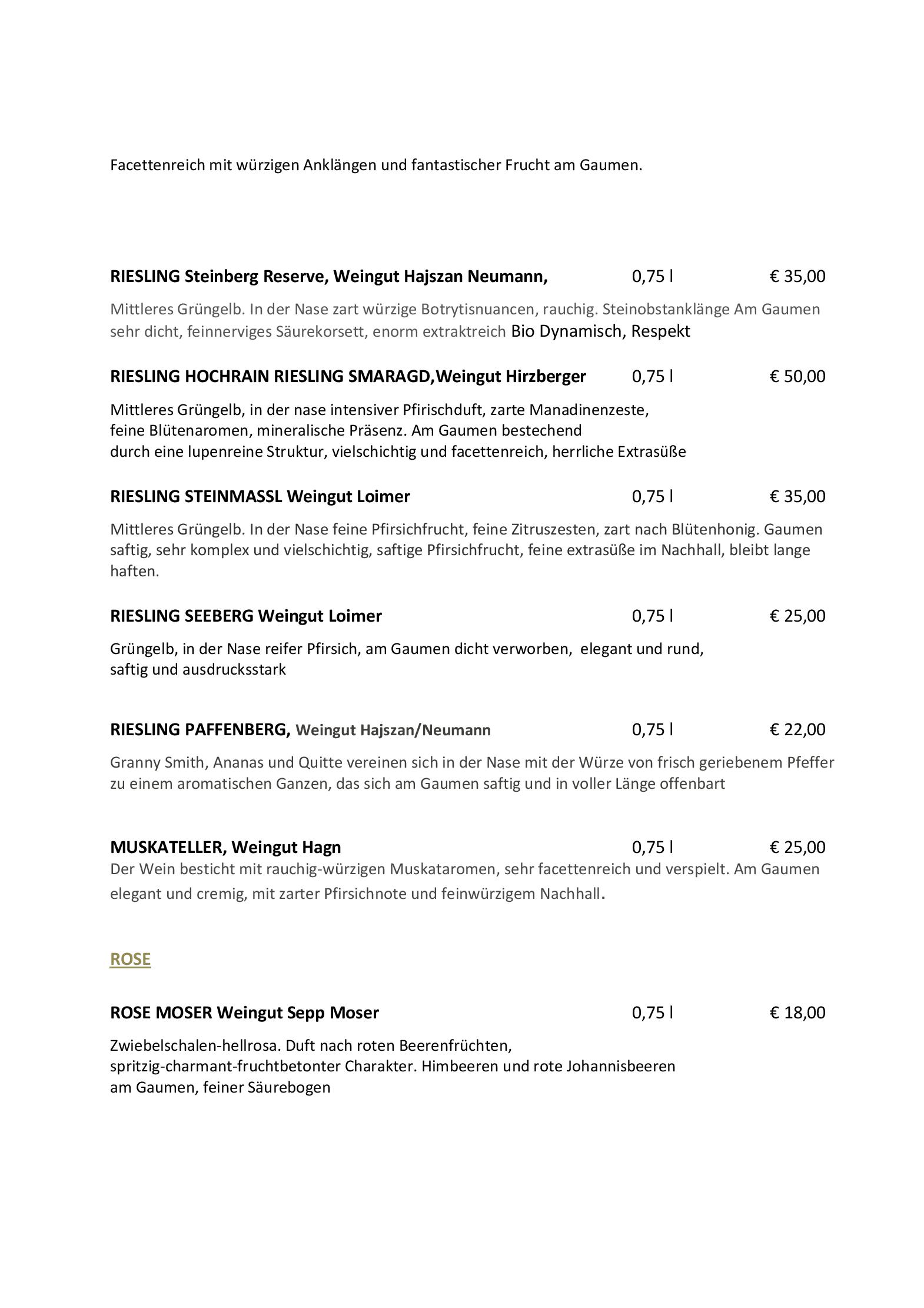 Facettenreich mit würzigen Anklängen und fantastischer Frucht am Gaumen.

RIESLING Steinberg Reserve, Weingut Hajszan Neumann, 0,75 l € 35,00

Mittleres Grüngelb. In der Nase zart würzige Botrytisnuancen, rauchig. Steinobstanklänge Am Gaumen sehr dicht, feinnerviges Säurekorsett, enorm extraktreich Bio Dynamisch, Respekt

RIESLING HOCHRAIN RIESLING SMARAGD,Weingut Hirzberger 0,75 l € 50,00

Mittleres Grüngelb, in der nase intensiver Pfirischduft, zarte Manadinenzeste, feine Blütenaromen, mineralische Präsenz. Am Gaumen bestechend durch eine lupenreine Struktur, vielschichtig und facettenreich, herrliche Extrasüße

RIESLING STEINMASSL Weingut Loimer 0,75 l € 35,00

Mittleres Grüngelb. In der Nase feine Pfirsichfrucht, feine Zitruszesten, zart nach Blütenhonig. Gaumen saftig, sehr komplex und vielschichtig, saftige Pfirsichfrucht, feine extrasüße im Nachhall, bleibt lange haften.

RIESLING SEEBERG Weingut Loimer 0,75 l € 25,00

Grüngelb, in der Nase reifer Pfirsich, am Gaumen dicht verworben, elegant und rund, saftig und ausdrucksstark

RIESLING PAFFENBERG, Weingut Hajszan/Neumann 0,75 l € 22,00

Granny Smith, Ananas und Quitte vereinen sich in der Nase mit der Würze von frisch geriebenem Pfeffer zu einem aromatischen Ganzen, das sich am Gaumen saftig und in voller Länge offenbart

MUSKATELLER, Weingut Hagn 0,75 l € 25,00
Der Wein besticht mit rauchig-würzigen Muskataromen, sehr facettenreich und verspielt. Am Gaumen elegant und cremig, mit zarter Pfirsichnote und feinwürzigem Nachhall.

ROSE

ROSE MOSER Weingut Sepp Moser 0,75 l € 18,00

Zwiebelschalen-hellrosa. Duft nach roten Beerenfrüchten, spritzig-charmant-fruchtbetonter Charakter. Himbeeren und rote Johannisbeeren am Gaumen, feiner Säurebogen